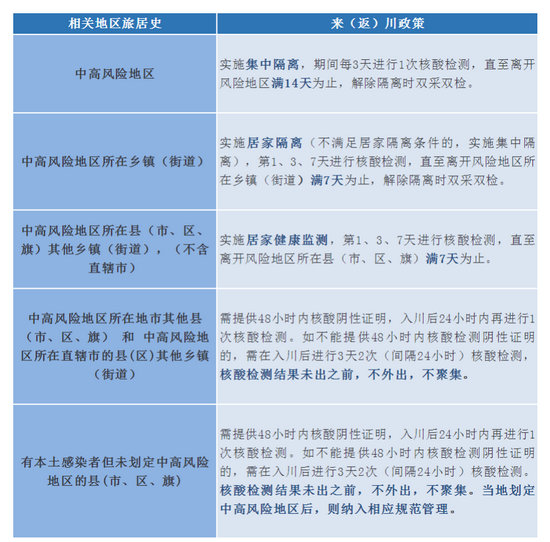 | 相关地区旅居史 | 来（返）川政策 |
|---|---|
| 中高风险地区 | 实施集中隔离，期间每3天进行1次核酸检测，直至离开风险地区满14天为止，解除隔离时双采双检。 |
| 中高风险地区所在乡镇（街道） | 实施居家隔离（不满足居家隔离条件的，实施集中隔离），第1、3、7天进行核酸检测，直至离开风险地区所在乡镇（街道）满7天为止，解除隔离时双采双检。 |
| 中高风险地区所在县（市、区、旗）其他乡镇（街道），（不含直辖市） | 实施居家健康监测，第1、3、7天进行核酸检测，直至离开风险地区所在县（市、区、旗）满7天为止。 |
| 中高风险地区所在地市其他县（市、区、旗） 和 中高风险地区所在直辖市的县(区)其他乡镇（街道） | 需提供48小时内核酸阴性证明，入川后24小时内再进行1次核酸检测。如不能提供48小时内核酸检测阴性证明的，需在入川后进行3天2次（间隔24小时）核酸检测，核酸检测结果未出之前，不外出，不聚集。 |
| 有本土感染者但未划定中高风险地区的县(市、区、旗) | 需提供48小时内核酸阴性证明，入川后24小时内再进行1次核酸检测。如不能提供48小时内核酸检测阴性证明的，需在入川后进行3天2次（间隔24小时）核酸检测。核酸检测结果未出之前，不外出，不聚集。当地划定中高风险地区后，则纳入相应规范管理。 |